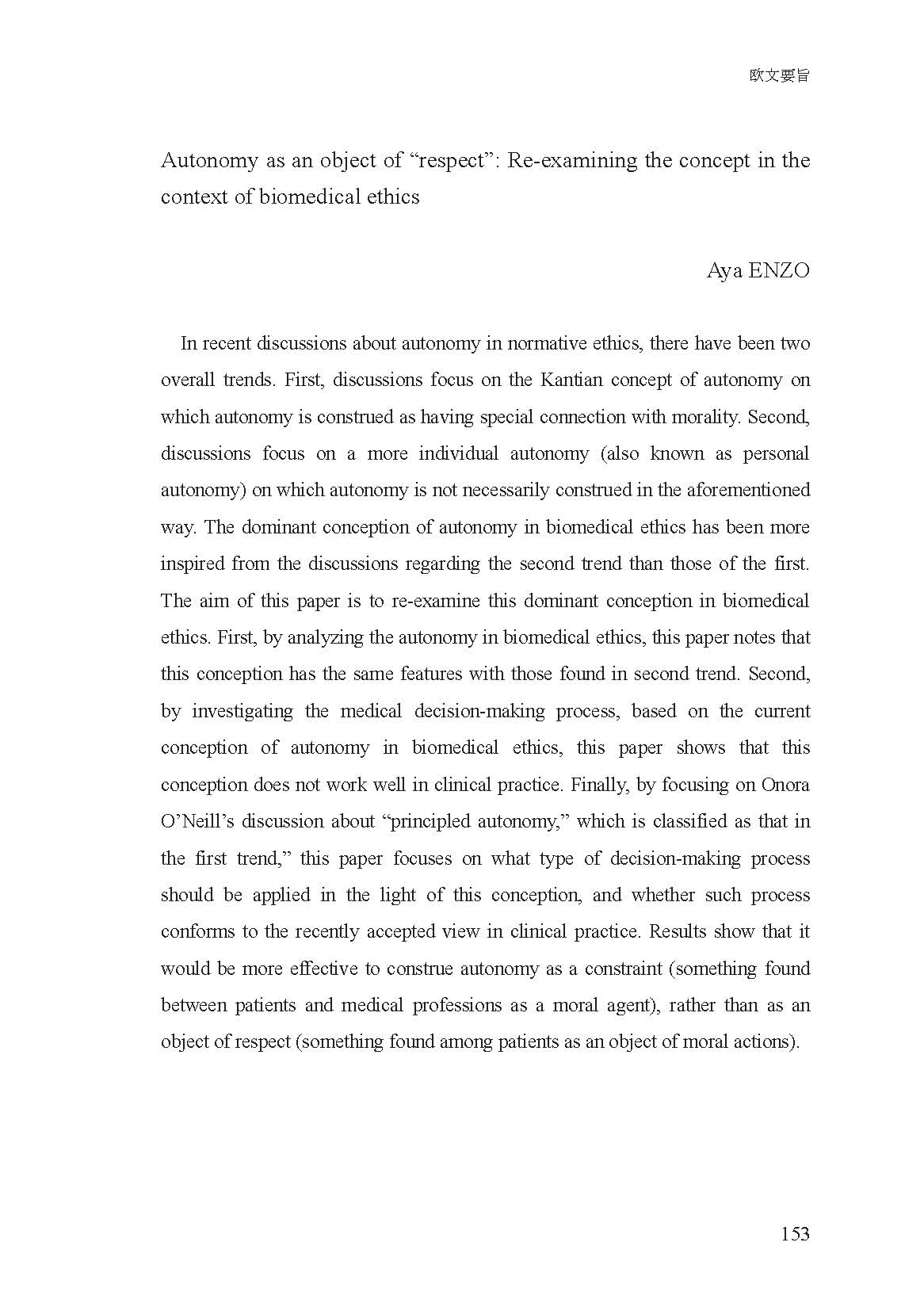 欧文要旨

Autonomy as an object of “respect”: Re-examining the concept in the context of biomedical ethics

Aya ENZO

In recent discussions about autonomy in normative ethics, there have been two overall trends. First, discussions focus on the Kantian concept of autonomy on which autonomy is construed as having special connection with morality. Second, discussions focus on a more individual autonomy (also known as personal autonomy) on which autonomy is not necessarily construed in the aforementioned way. The dominant conception of autonomy in biomedical ethics has been more inspired from the discussions regarding the second trend than those of the first. The aim of this paper is to re-examine this dominant conception in biomedical ethics. First, by analyzing the autonomy in biomedical ethics, this paper notes that this conception has the same features with those found in second trend. Second, by investigating the medical decision-making process, based on the current conception of autonomy in biomedical ethics, this paper shows that this conception does not work well in clinical practice. Finally, by focusing on Onora O’Neill’s discussion about “principled autonomy,” which is classified as that in the first trend,” this paper focuses on what type of decision-making process should be applied in the light of this conception, and whether such process conforms to the recently accepted view in clinical practice. Results show that it would be more effective to construe autonomy as a constraint (something found between patients and medical professions as a moral agent), rather than as an object of respect (something found among patients as an object of moral actions).

153